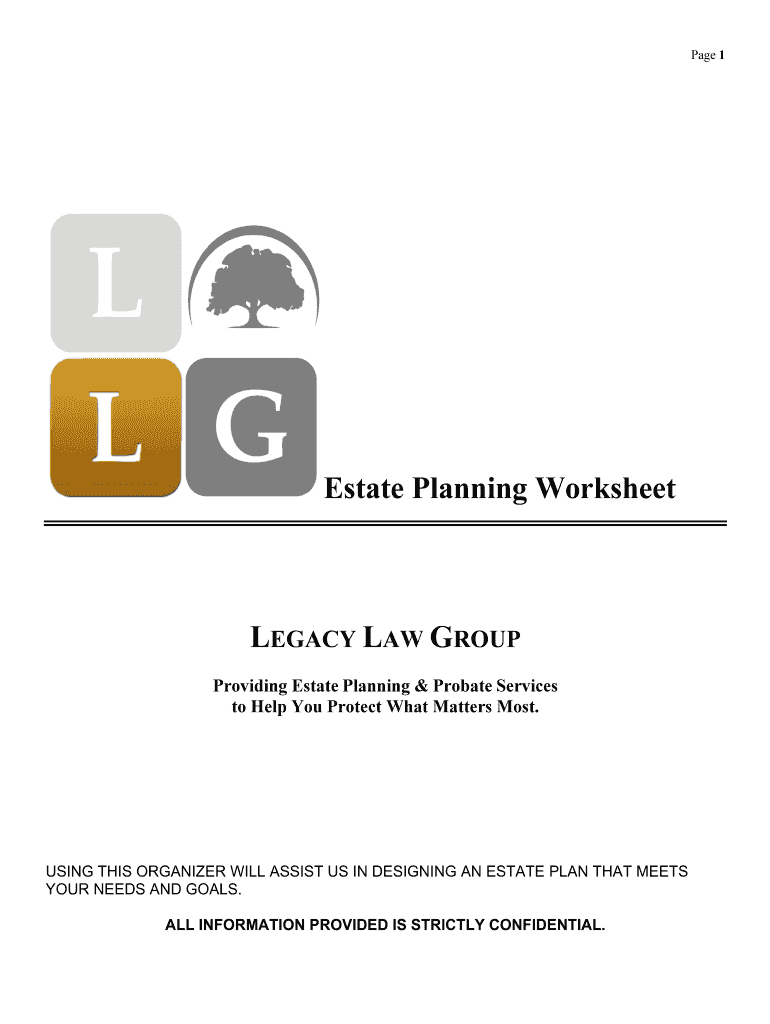 Page 1

L
L G

Estate Planning Worksheet

LEGACY LAW GROUP

Providing Estate Planning & Probate Services to Help You Protect What Matters Most.

USING THIS ORGANIZER WILL ASSIST US IN DESIGNING AN ESTATE PLAN THAT MEETS YOUR NEEDS AND GOALS.

ALL INFORMATION PROVIDED IS STRICTLY CONFIDENTIAL.